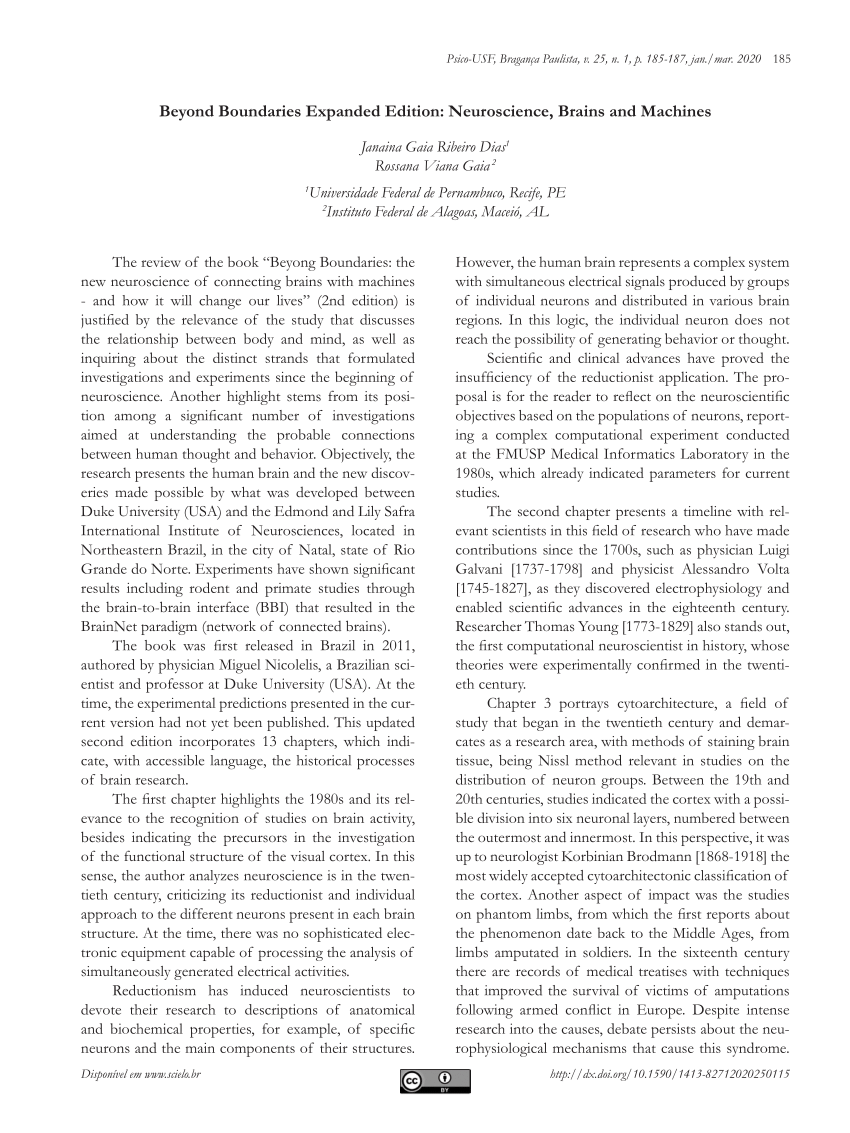 Psico-USF, Bragança Paulista, v. 25, n. 1, p. 185-187, jan./mar. 2020 185

Beyond Boundaries Expanded Edition: Neuroscience, Brains and Machines

Janaina Gaia Ribeiro Dias$^{1}$
Rossana Viana Gaia$^{2}$

$^{1}$Universidade Federal de Pernambuco, Recife, PE
$^{2}$Instituto Federal de Alagoas, Maceió, AL

The review of the book "Beyong Boundaries: the new neuroscience of connecting brains with machines - and how it will change our lives" (2nd edition) is justified by the relevance of the study that discusses the relationship between body and mind, as well as inquiring about the distinct strands that formulated investigations and experiments since the beginning of neuroscience. Another highlight stems from its position among a significant number of investigations aimed at understanding the probable connections between human thought and behavior. Objectively, the research presents the human brain and the new discoveries made possible by what was developed between Duke University (USA) and the Edmond and Lily Safra International Institute of Neurosciences, located in Northeastern Brazil, in the city of Natal, state of Rio Grande do Norte. Experiments have shown significant results including rodent and primate studies through the brain-to-brain interface (BBI) that resulted in the BrainNet paradigm (network of connected brains).

The book was first released in Brazil in 2011, authored by physician Miguel Nicolelis, a Brazilian scientist and professor at Duke University (USA). At the time, the experimental predictions presented in the current version had not yet been published. This updated second edition incorporates 13 chapters, which indicate, with accessible language, the historical processes of brain research.

The first chapter highlights the 1980s and its relevance to the recognition of studies on brain activity, besides indicating the precursors in the investigation of the functional structure of the visual cortex. In this sense, the author analyzes neuroscience is in the twentieth century, criticizing its reductionist and individual approach to the different neurons present in each brain structure. At the time, there was no sophisticated electronic equipment capable of processing the analysis of simultaneously generated electrical activities.

Reductionism has induced neuroscientists to devote their research to descriptions of anatomical and biochemical properties, for example, of specific neurons and the main components of their structures. However, the human brain represents a complex system with simultaneous electrical signals produced by groups of individual neurons and distributed in various brain regions. In this logic, the individual neuron does not reach the possibility of generating behavior or thought.

Scientific and clinical advances have proved the insufficiency of the reductionist application. The proposal is for the reader to reflect on the neuroscientific objectives based on the populations of neurons, reporting a complex computational experiment conducted at the FMUSP Medical Informatics Laboratory in the 1980s, which already indicated parameters for current studies.

The second chapter presents a timeline with relevant scientists in this field of research who have made contributions since the 1700s, such as physician Luigi Galvani [1737-1798] and physicist Alessandro Volta [1745-1827], as they discovered electrophysiology and enabled scientific advances in the eighteenth century. Researcher Thomas Young [1773-1829] also stands out, the first computational neuroscientist in history, whose theories were experimentally confirmed in the twentieth century.

Chapter 3 portrays cytoarchitecture, a field of study that began in the twentieth century and demarcates as a research area, with methods of staining brain tissue, being Nissl method relevant in studies on the distribution of neuron groups. Between the 19th and 20th centuries, studies indicated the cortex with a possible division into six neuronal layers, numbered between the outermost and innermost. In this perspective, it was up to neurologist Korbinian Brodmann [1868-1918] the most widely accepted cytoarchitectonic classification of the cortex. Another aspect of impact was the studies on phantom limbs, from which the first reports about the phenomenon date back to the Middle Ages, from limbs amputated in soldiers. In the sixteenth century there are records of medical treatises with techniques that improved the survival of victims of amputations following armed conflict in Europe. Despite intense research into the causes, debate persists about the neurophysiological mechanisms that cause this syndrome.

Disponível em www.scielo.br

http://dx.doi.org/10.1590/1413-82712020250115